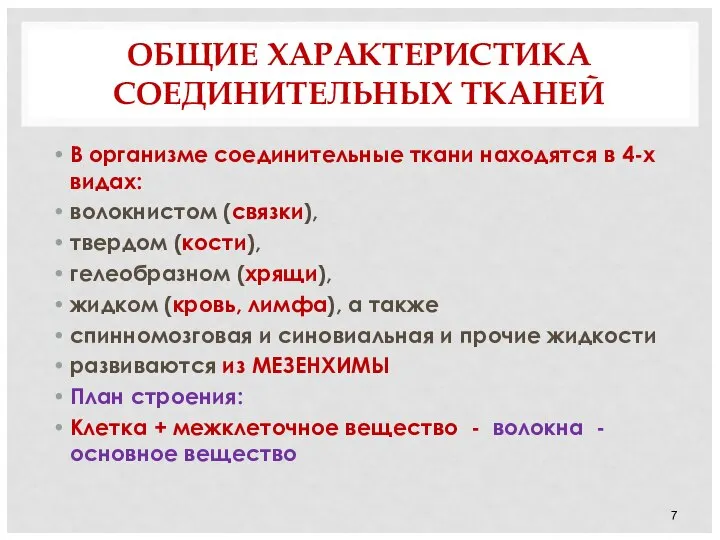 ОБЩИЕ ХАРАКТЕРИСТИКА СОЕДИНИТЕЛЬНЫХ ТКАНЕЙ

• В организме соединительные ткани находятся в 4-х видах:
• волокнистом (связки),
• твердом (кости),
• гелеобразном (хрящи),
• жидком (кровь, лимфа), а также
• спинномозговая и синовиальная и прочие жидкости
• развиваются из МЕЗЕНХИМЫ
• План строения:
• Клетка + межклеточное вещество - волокна - основное вещество

7